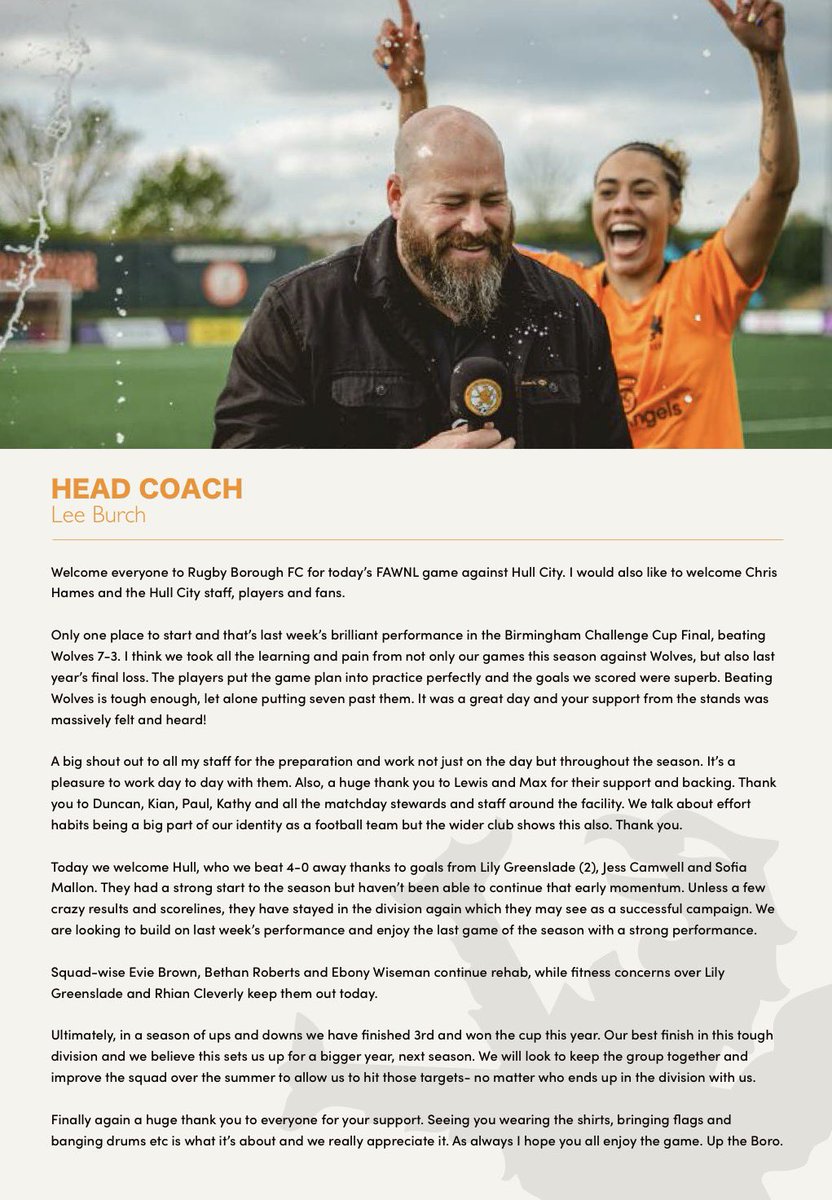 HEAD COACH
Lee Burch

Welcome everyone to Rugby Borough FC for today's FAWNL game against Hull City. I would also like to welcome Chris Hames and the Hull City staff, players and fans.

Only one place to start and that's last week's brilliant performance in the Birmingham Challenge Cup Final, beating Wolves 7-3. I think we took all the learning and pain from not only our games this season against Wolves, but also last year's final loss. The players put the game plan into practice perfectly and the goals we scored were superb. Beating Wolves is tough enough, let alone putting seven past them. It was a great day and your support from the stands was massively felt and heard!

A big shout out to all my staff for the preparation and work not just on the day but throughout the season. It's a pleasure to work day to day with them. Also, a huge thank you to Lewis and Max for their support and backing. Thank you to Duncan, Kian, Paul, Kathy and all the matchday stewards and staff around the facility. We talk about effort habits being a big part of our identity as a football team but the wider club shows this also. Thank you.

Today we welcome Hull, who we beat 4-0 away thanks to goals from Lily Greenslade (2), Jess Camwell and Sofia Mallon. They had a strong start to the season but haven't been able to continue that early momentum. Unless a few crazy results and scorelines, they have stayed in the division again which they may see as a successful campaign. We are looking to build on last week's performance and enjoy the last game of the season with a strong performance.

Squad-wise Evie Brown, Bethan Roberts and Ebony Wiseman continue rehab, while fitness concerns over Lily Greenslade and Rhian Cleverly keep them out today.

Ultimately, in a season of ups and downs we have finished 3rd and won the cup this year. Our best finish in this tough division and we believe this sets us up for a bigger year, next season. We will look to keep the group together and improve the squad over the summer to allow us to hit those targets- no matter who ends up in the division with us.

Finally again a huge thank you to everyone for your support. Seeing you wearing the shirts, bringing flags and banging drums etc is what it's about and we really appreciate it. As always I hope you all enjoy the game. Up the Boro.